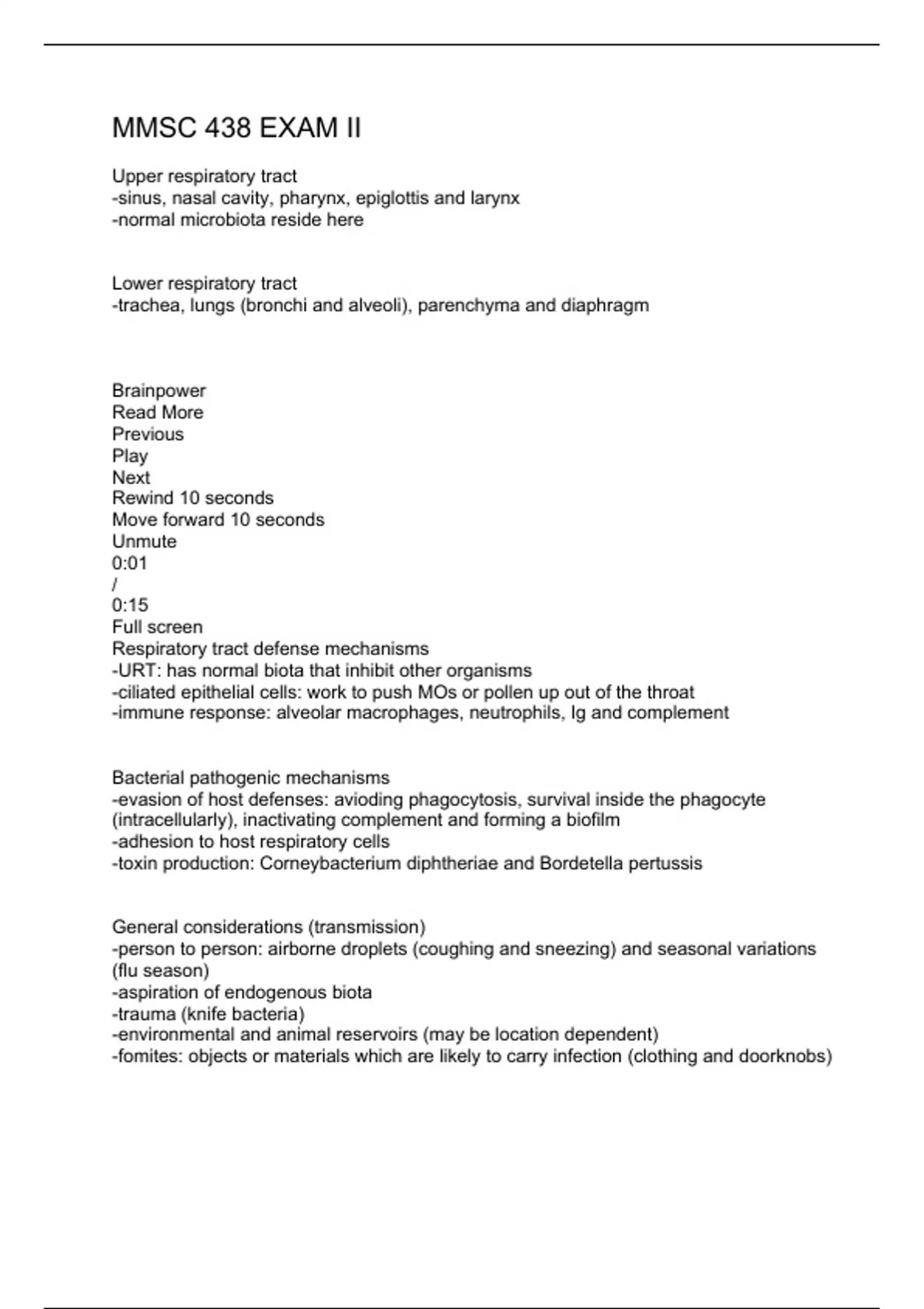 MMSC 438 EXAM II

Upper respiratory tract
-sinus, nasal cavity, pharynx, epiglottis and larynx
-normal microbiota reside here

Lower respiratory tract
-trachea, lungs (bronchi and alveoli), parenchyma and diaphragm

Brainpower
Read More
Previous
Play
Next
Rewind 10 seconds
Move forward 10 seconds
Unmute
0:01
/
0:15
Full screen
Respiratory tract defense mechanisms
-URT: has normal biota that inhibit other organisms
-ciliated epithelial cells: work to push MOs or pollen up out of the throat
-immune response: alveolar macrophages, neutrophils, Ig and complement

Bacterial pathogenic mechanisms
-evasion of host defenses: avioding phagocytosis, survival inside the phagocyte (intracellularly), inactivating complement and forming a biofilm
-adhesion to host respiratory cells
-toxin production: Corneybacterium diphtheriae and Bordetella pertussis

General considerations (transmission)
-person to person: airborne droplets (coughing and sneezing) and seasonal variations (flu season)
-aspiration of endogenous biota
-trauma (knife bacteria)
-environmental and animal reservoirs (may be location dependent)
-fomites: objects or materials which are likely to carry infection (clothing and doorknobs)